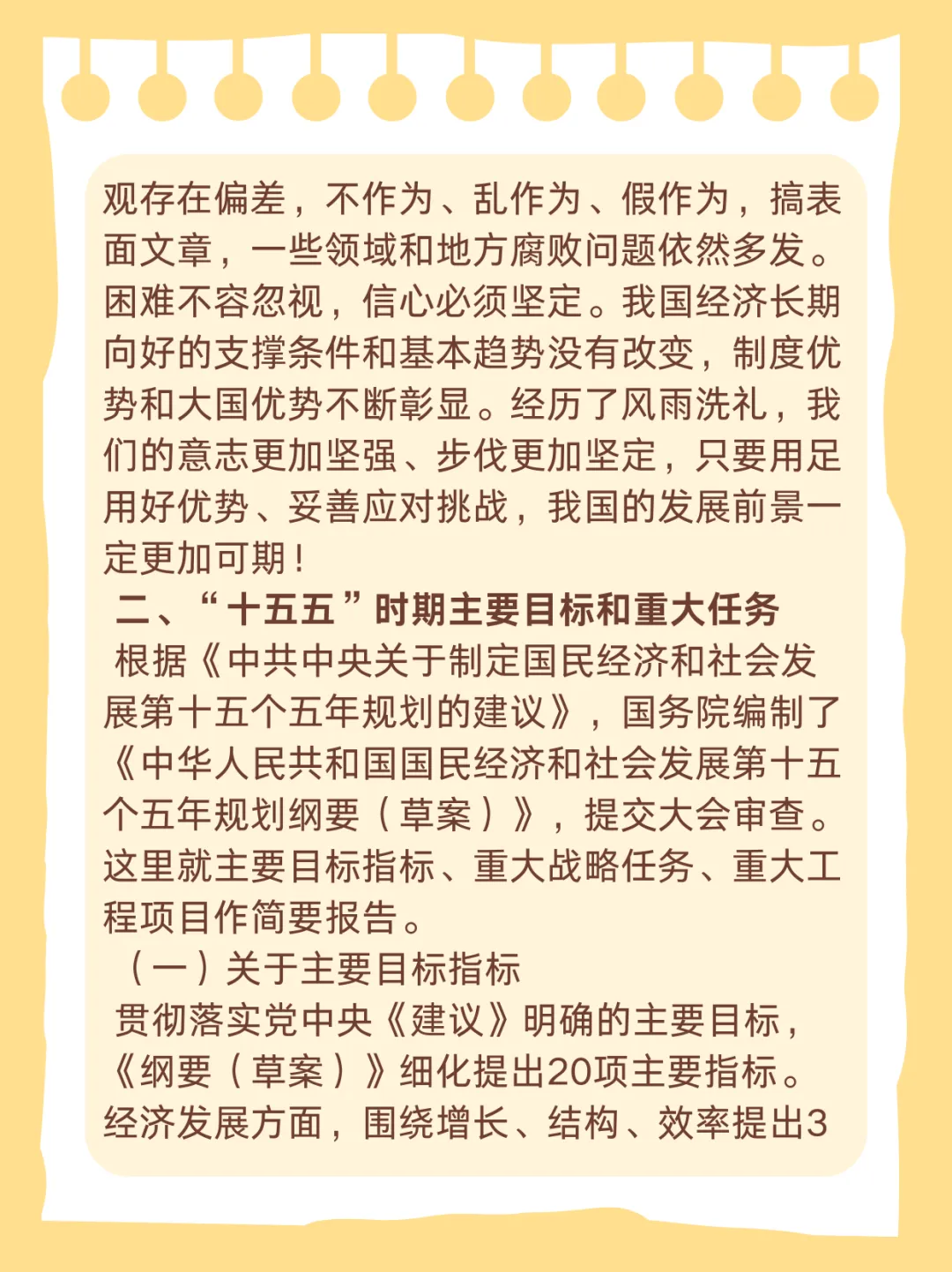 观存在偏差，不作为、乱作为、假作为，搞表面文章，一些领域和地方腐败问题依然多发。困难不容忽视，信心必须坚定。我国经济长期向好的支撑条件和基本趋势没有改变，制度优势和大国优势不断彰显。经历了风雨洗礼，我们的意志更加坚强、步伐更加坚定，只要用足用好优势、妥善应对挑战，我国的发展前景一定更加可期！

二、“十五五”时期主要目标和重大任务

根据《中共中央关于制定国民经济和社会发展第十五个五年规划的建议》，国务院编制了《中华人民共和国国民经济和社会发展第十五个五年规划纲要（草案）》，提交大会审查。这里就主要目标指标、重大战略任务、重大工程项目作简要报告。

（一）关于主要目标指标

贯彻落实党中央《建议》明确的主要目标，《纲要（草案）》细化提出20项主要指标。经济发展方面，围绕增长、结构、效率提出3